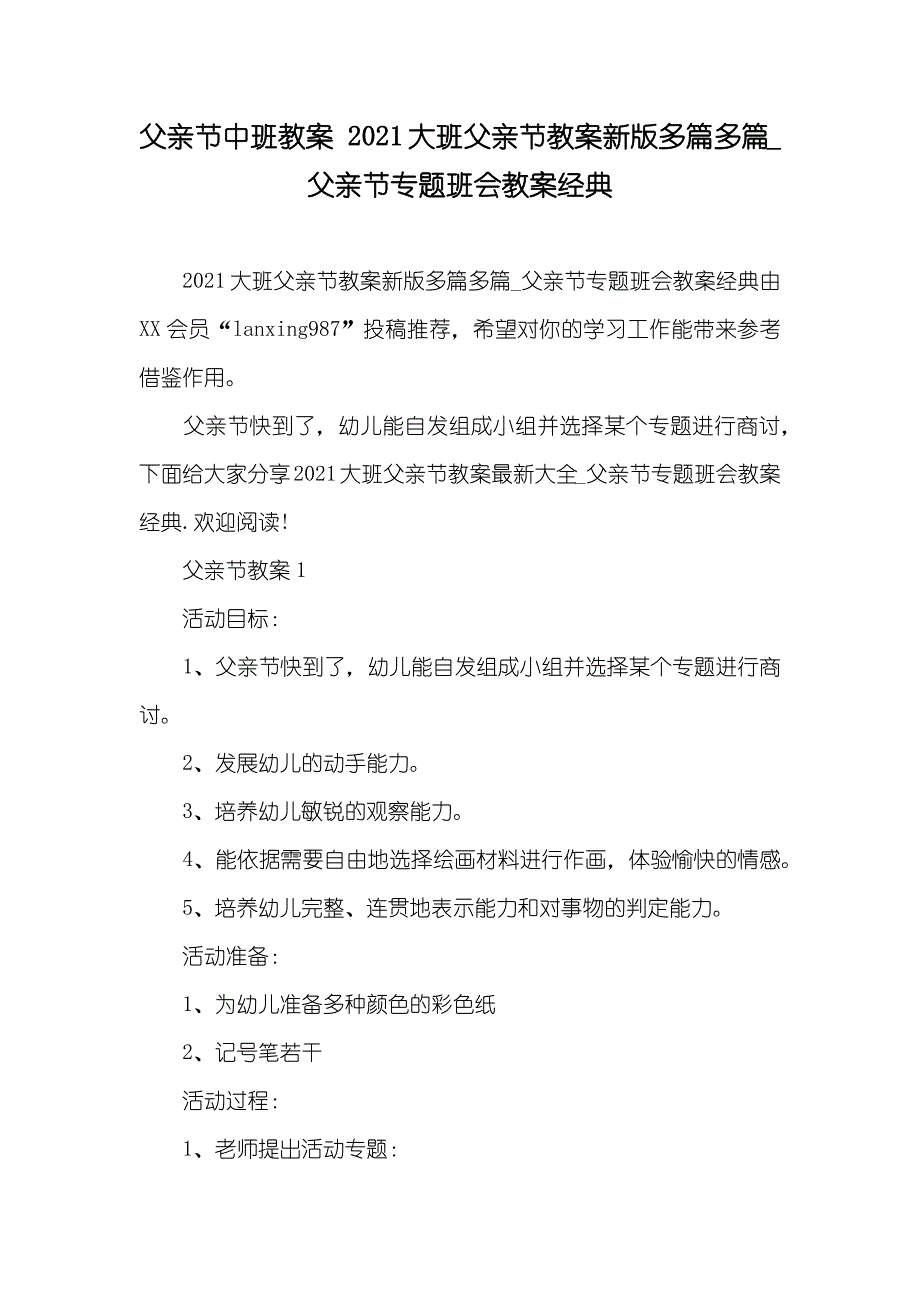 父亲节中班教案 2021大班父亲节教案新版多篇多篇_父亲节专题班会教案经典

2021大班父亲节教案新版多篇多篇_父亲节专题班会教案经典由XX会员“lanxing987”投稿推荐，希望对你的学习工作能带来参考借鉴作用。

父亲节快到了，幼儿能自发组成小组并选择某个专题进行商讨，下面给大家分享2021大班父亲节教案最新大全_父亲节专题班会教案经典.欢迎阅读!

父亲节教案1

活动目标:

1、父亲节快到了，幼儿能自发组成小组并选择某个专题进行商讨。

2、发展幼儿的动手能力。

3、培养幼儿敏锐的观察能力。

4、能依据需要自由地选择绘画材料进行作画，体验愉快的情感。

5、培养幼儿完整、连贯地表示能力和对事物的判定能力。

活动准备:

1、为幼儿准备多种颜色的彩色纸

2、记号笔若干

活动过程:

1、老师提出活动专题: